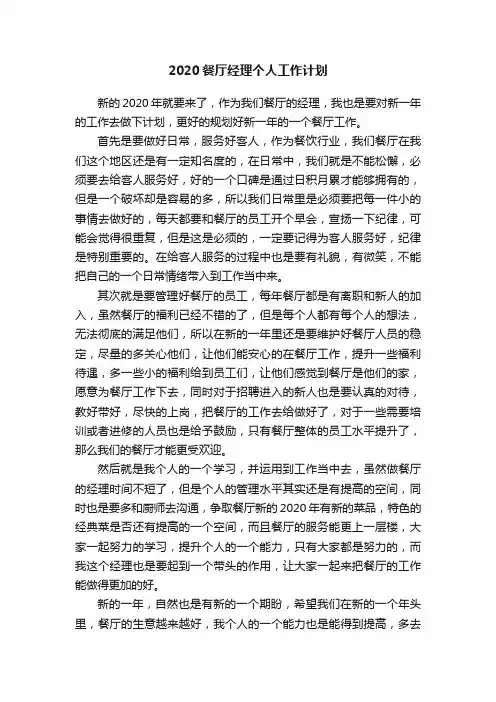 2020 餐厅经理个人工作计划

新的 2020 年就要来了，作为我们餐厅的经理，我也是要对新一年的工作去做下计划，更好的规划好新一年的一个餐厅工作。

首先是要做好日常，服务好客人，作为餐饮行业，我们餐厅在我们这个地区还是有一定知名度的，在日常中，我们就是不能松懈，必须要去给客人服务好，好的一个口碑是通过日积月累才能够拥有的，但是一个破坏却是容易的多，所以我们日常里是必须要把每一件小的事情去做好的，每天都要和餐厅的员工开个早会，宣扬一下纪律，可能会觉得很重复，但是这是必须的，一定要记得为客人服务好，纪律是特别重要的。在给客人服务的过程中也是要有礼貌，有微笑，不能把自己的一个日常情绪带入到工作当中来。

其次就是要管理好餐厅的员工，每年餐厅都是有离职和新人的加入，虽然餐厅的福利已经不错的了，但是每个人都有每个人的想法，无法彻底的满足他们，所以在新的一年里还是要维护好餐厅人员的稳定，尽量的多关心他们，让他们能安心的在餐厅工作，提升一些福利待遇，多一些小的福利给到员工们，让他们感觉到餐厅是他们的家，愿意为餐厅工作下去，同时对于招聘进入的新人也是要认真的对待，教好带好，尽快的上岗，把餐厅的工作去给做好了，对于一些需要培训或者进修的人员也是给予鼓励，只有餐厅整体的员工水平提升了，那么我们的餐厅才能更受欢迎。

然后就是我个人的一个学习，并运用到工作当中去，虽然做餐厅的经理时间不短了，但是个人的管理水平其实还是有提高的空间，同时也是要多和厨师去沟通，争取餐厅新的 2020 年有新的菜品，特色的经典菜是否还有提高的一个空间，而且餐厅的服务能更上一层楼，大家一起努力的学习，提升个人的一个能力，只有大家都是努力的，而我这个经理也是要起到一个带头的作用，让大家一起来把餐厅的工作能做得更加的好。

新的一年，自然也是有新的一个期盼，希望我们在新的一个年头里，餐厅的生意越来越好，我个人的一个能力也是能得到提高，多去